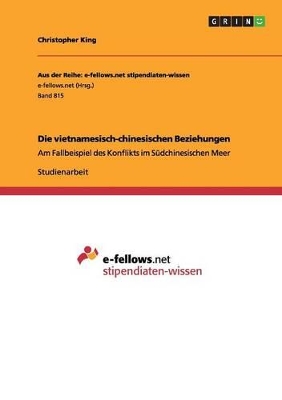 GRIN

Christopher King

Aus der Reihe: e-fellows.net stipendiaten-wissen
e-fellows.net (Hrsg.)
Band 815

Die vietnamesisch-chinesischen Beziehungen
Am Fallbeispiel des Konflikts im Südchinesischen Meer

Studienarbeit

e-fellows.net
stipendiaten-wissen